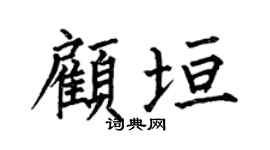 顧垣
词典网